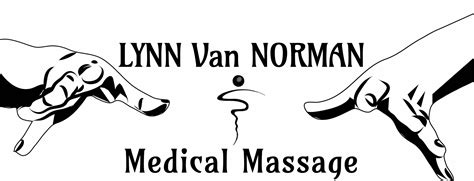 LYNN Van NORMAN

Medical Massage